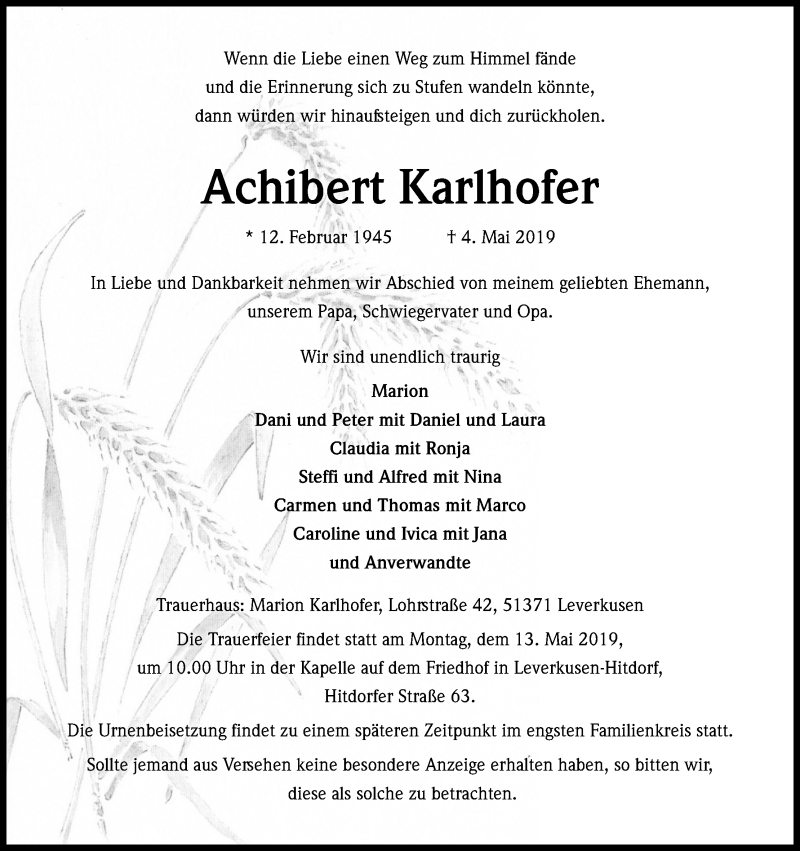 Wenn die Liebe einen Weg zum Himmel fände
und die Erinnerung sich zu Stufen wandeln könnte,
dann würden wir hinaufsteigen und dich zurückholen.

Achibert Karlhofer

* 12. Februar 1945 † 4. Mai 2019

In Liebe und Dankbarkeit nehmen wir Abschied von meinem geliebten Ehemann, unserem Papa, Schwiegervater und Opa.

Wir sind unendlich traurig

Marion
Dani und Peter mit Daniel und Laura
Claudia mit Ronja
Steffi und Alfred mit Nina
Carmen und Thomas mit Marco
Caroline und Ivica mit Jana
und Anverwandte

Trauerhaus: Marion Karlhofer, Lohrstraße 42, 51371 Leverkusen

Die Trauerfeier findet statt am Montag, dem 13. Mai 2019, um 10.00 Uhr in der Kapelle auf dem Friedhof in Leverkusen-Hitdorf, Hitdorfer Straße 63.

Die Urnenbeisetzung findet zu einem späteren Zeitpunkt im engsten Familienkreis statt.

Sollte jemand aus Versehen keine besondere Anzeige erhalten haben, so bitten wir, diese als solche zu betrachten.